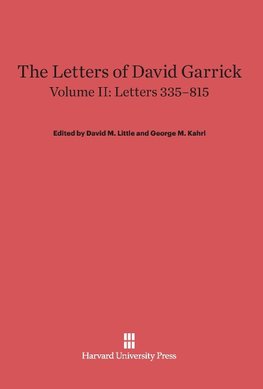 The Letters of David Garrick
Volume II: Letters 335–815

Edited by David M. Little and George M. Kahrl

Harvard University Press